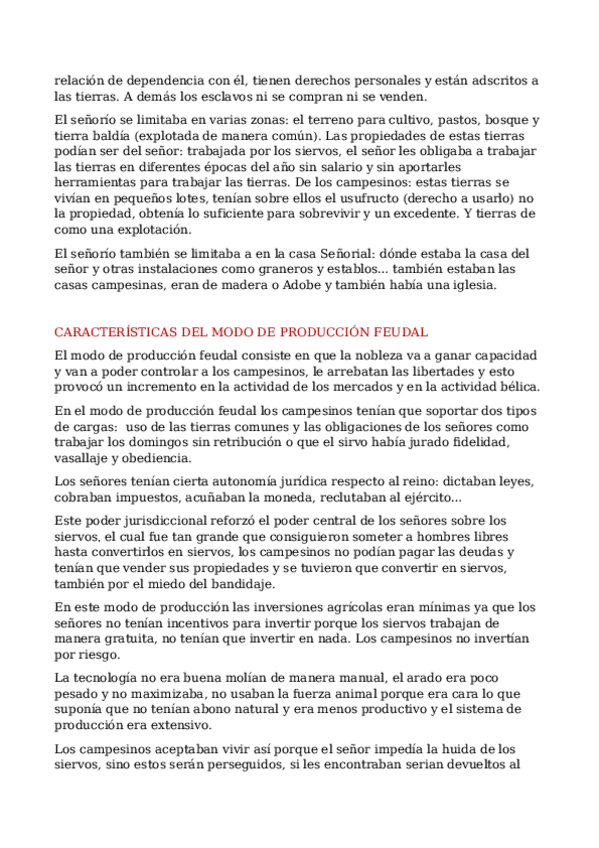 relación de dependencia con él, tienen derechos personales y están adscritos a las tierras. A demás los esclavos ni se compran ni se venden.

El señorío se limitaba en varias zonas: el terreno para cultivo, pastos, bosque y tierra baldía (explotada de manera común). Las propiedades de estas tierras podían ser del señor: trabajada por los siervos, el señor les obligaba a trabajar las tierras en diferentes épocas del año sin salario y sin aportarles herramientas para trabajar las tierras. De los campesinos: estas tierras se vivían en pequeños lotes, tenían sobre ellos el usufructo (derecho a usarlo) no la propiedad, obtenía lo suficiente para sobrevivir y un excedente. Y tierras de como una explotación.

El señorío también se limitaba a en la casa Señorial: dónde estaba la casa del señor y otras instalaciones como graneros y establos... también estaban las casas campesinas, eran de madera o Adobe y también había una iglesia.

CARACTERÍSTICAS DEL MODO DE PRODUCCIÓN FEUDAL

El modo de producción feudal consiste en que la nobleza va a ganar capacidad y van a poder controlar a los campesinos, le arrebatan las libertades y esto provocó un incremento en la actividad de los mercados y en la actividad bélica.

En el modo de producción feudal los campesinos tenían que soportar dos tipos de cargas: uso de las tierras comunes y las obligaciones de los señores como trabajar los domingos sin retribución o que el sirvo había jurado fidelidad, vasallaje y obediencia.

Los señores tenían cierta autonomía jurídica respecto al reino: dictaban leyes, cobraban impuestos, acuñaban la moneda, reclutaban al ejército...

Este poder jurisdiccional reforzó el poder central de los señores sobre los siervos, el cual fue tan grande que consiguieron someter a hombres libres hasta convertirlos en siervos, los campesinos no podían pagar las deudas y tenían que vender sus propiedades y se tuvieron que convertir en siervos, también por el miedo del bandidaje.

En este modo de producción las inversiones agrícolas eran mínimas ya que los señores no tenían incentivos para invertir porque los siervos trabajan de manera gratuita, no tenían que invertir en nada. Los campesinos no invertían por riesgo.

La tecnología no era buena molían de manera manual, el arado era poco pesado y no maximizaba, no usaban la fuerza animal porque era cara lo que suponía que no tenían abono natural y era menos productivo y el sistema de producción era extensivo.

Los campesinos aceptaban vivir así porque el señor impedía la huida de los siervos, sino estos serán perseguidos, si les encontraban serian devueltos al